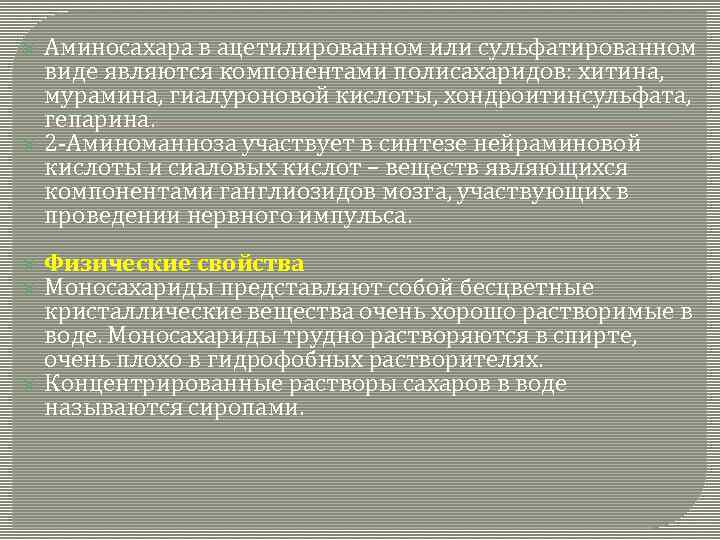 Аминосахара в ацетилированном или сульфатированном виде являются компонентами полисахаридов: хитина, мурамина, гиалуроновой кислоты, хондроитинсульфата, гепарина.

2-Аминоманноза участвует в синтезе нейраминовой кислоты и сиаловых кислот – веществ являющихся компонентами ганглиозидов мозга, участвующих в проведении нервного импульса.

Физические свойства

Моносахариды представляют собой бесцветные кристаллические вещества очень хорошо растворимые в воде. Моносахариды трудно растворяются в спирте, очень плохо в гидрофобных растворителях.

Концентрированные растворы сахаров в воде называются сиропами.